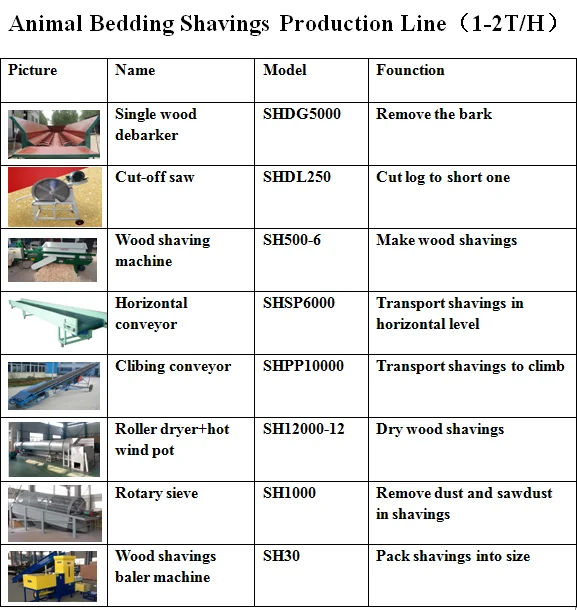 Animal Bedding Shavings Production Line（1-2T/H）

| Picture | Name | Model | Founction |
|---|---|---|---|
| | Single wood debarker | SHDG5000 | Remove the bark |
| | Cut-off saw | SHDL250 | Cut log to short one |
| | Wood shaving machine | SH500-6 | Make wood shavings |
| | Horizontal conveyor | SHSP6000 | Transport shavings in horizontal level |
| | Clibing conveyor | SHPP10000 | Transport shavings to climb |
| | Roller dryer+hot wind pot | SH12000-12 | Dry wood shavings |
| | Rotary sieve | SH1000 | Remove dust and sawdust in shavings |
| | Wood shavings baler machine | SH30 | Pack shavings into size |